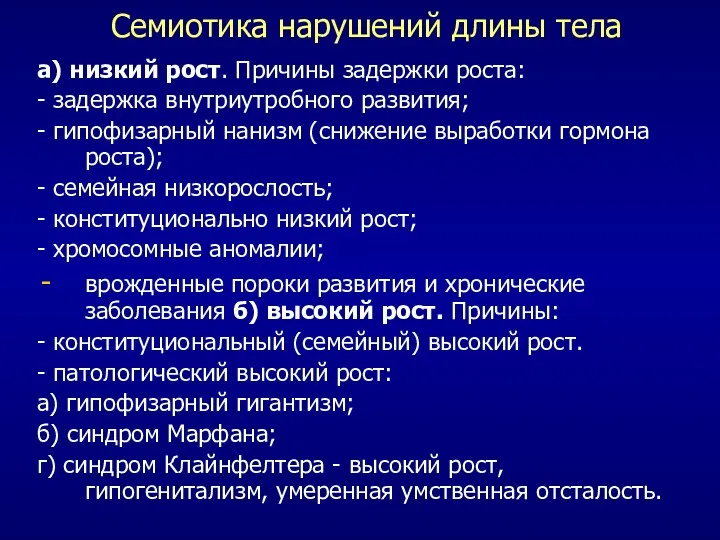 Семиотика нарушений длины тела

а) низкий рост. Причины задержки роста:

- задержка внутриутробного развития;

- гипофизарный нанизм (снижение выработки гормона роста);

- семейная низкорослость;

- конституционально низкий рост;

- хромосомные аномалии;

- врожденные пороки развития и хронические заболевания б) высокий рост. Причины:

- конституциональный (семейный) высокий рост.

- патологический высокий рост:

а) гипофизарный гигантизм;

б) синдром Марфана;

г) синдром Клайнфелтера - высокий рост, гипогенитализм, умеренная умственная отсталость.